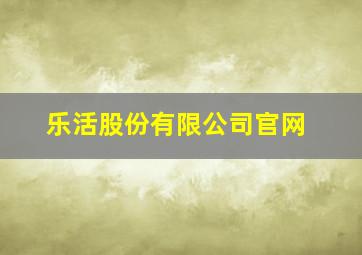 乐活股份有限公司官网